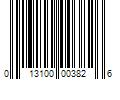 0 13100 00382 6